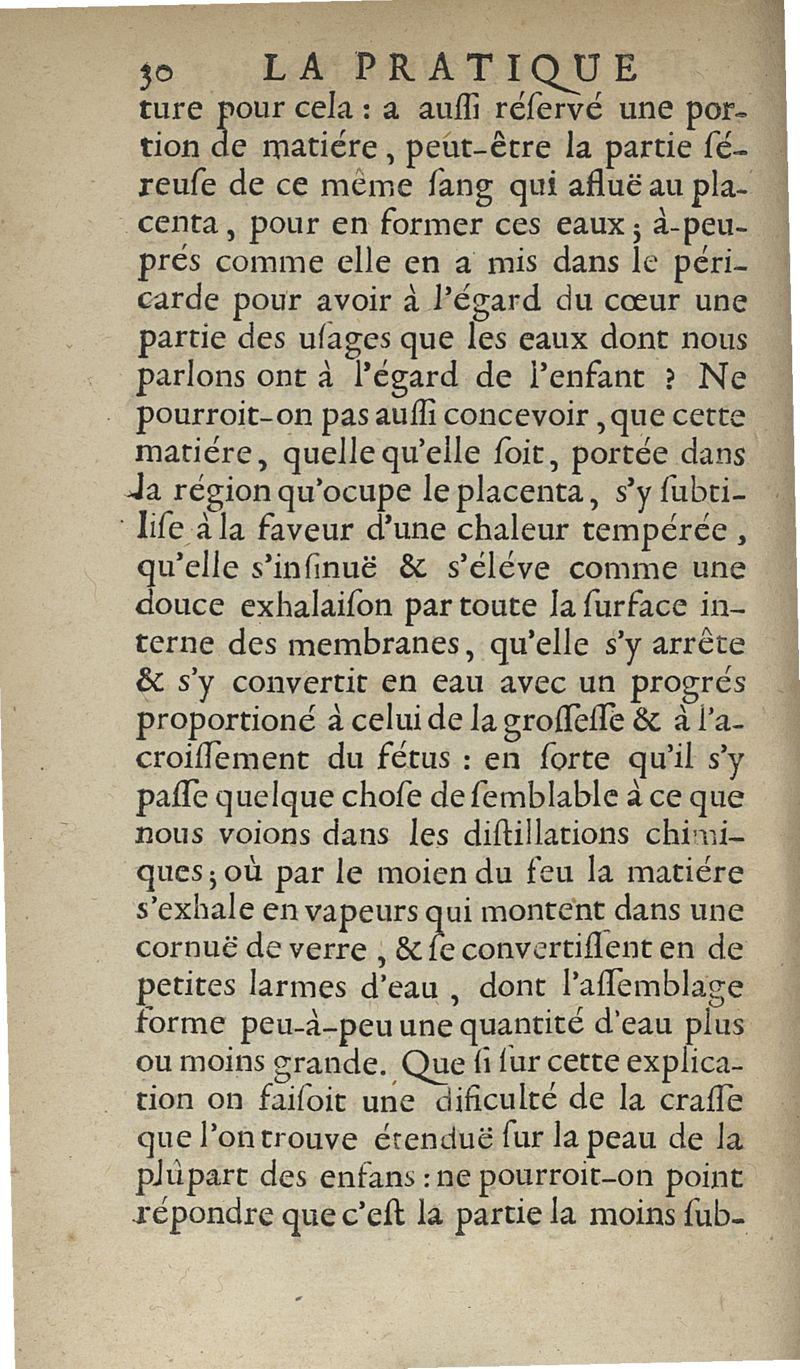 30 LA PRATIQUE

ture pour cela : a aussi réservé une portion de matiére, peut-être la partie séreuse de ce même sang qui afluë au placenta, pour en former ces eaux ; à-peu-prés comme elle en a mis dans le péricarde pour avoir à l'égard du cœur une partie des usages que les eaux dont nous parlons ont à l'égard de l'enfant ? Ne pourroit-on pas aussi concevoir, que cette matiére, quelle qu'elle soit, portée dans la région qu'ocupe le placenta, s'y subtilise à la faveur d'une chaleur tempérée, qu'elle s'insinuë & s'éléve comme une douce exhalaison par toute la surface interne des membranes, qu'elle s'y arrête & s'y convertit en eau avec un progrés proportioné à celui de la grossesse & à l'acroissement du fétus : en sorte qu'il s'y passe quelque chose de semblable à ce que nous voions dans les distillations chimiques ; où par le moien du feu la matiére s'exhale en vapeurs qui montent dans une cornuë de verre, & se convertissent en de petites larmes d'eau, dont l'assemblage forme peu-à-peu une quantité d'eau plus ou moins grande. Que si sur cette explication on faisoit une dificulté de la crasse que l'on trouve étenduë sur la peau de la plûpart des enfans : ne pourroit-on point répondre que c'est la partie la moins sub-